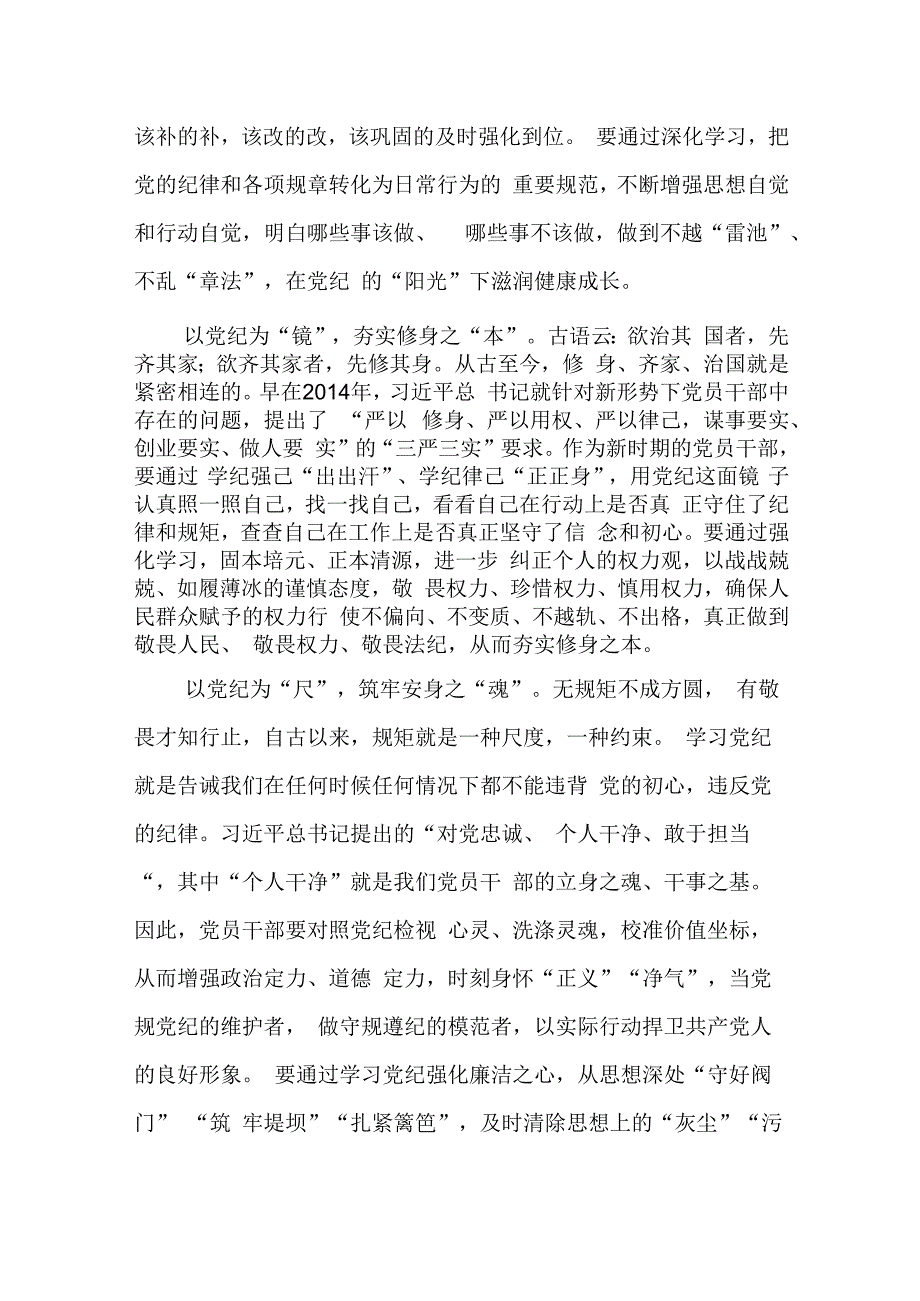 该补的补，该改的改，该巩固的及时强化到位。 要通过深化学习，把党的纪律和各项规章转化为日常行为的 重要规范，不断增强思想自觉和行动自觉，明白哪些事该做、 哪些事不该做，做到不越“雷池”、不乱“章法”，在党纪 的“阳光”下滋润健康成长。

以党纪为“镜”，夯实修身之“本”。古语云：欲治其 国者，先齐其家；欲齐其家者，先修其身。从古至今，修 身、齐家、治国就是紧密相连的。早在2014年，习近平总 书记就针对新形势下党员干部中存在的问题，提出了 “严以 修身、严以用权、严以律己，谋事要实、创业要实、做人要 实”的“三严三实”要求。作为新时期的党员干部，要通过 学纪强己“出出汗”、学纪律己“正正身”，用党纪这面镜 子认真照一照自己，找一找自己，看看自己在行动上是否真 正守住了纪律和规矩，查查自己在工作上是否真正坚守了信 念和初心。要通过强化学习，固本培元、正本清源，进一步 纠正个人的权力观，以战战兢兢、如履薄冰的谨慎态度，敬 畏权力、珍惜权力、慎用权力，确保人民群众赋予的权力行 使不偏向、不变质、不越轨、不出格，真正做到敬畏人民、 敬畏权力、敬畏法纪，从而夯实修身之本。

以党纪为“尺”，筑牢安身之“魂”。无规矩不成方圆， 有敬畏才知行止，自古以来，规矩就是一种尺度，一种约束。 学习党纪就是告诫我们在任何时候任何情况下都不能违背 党的初心，违反党的纪律。习近平总书记提出的“对党忠诚、 个人干净、敢于担当“，其中“个人干净”就是我们党员干 部的立身之魂、干事之基。因此，党员干部要对照党纪检视 心灵、洗涤灵魂，校准价值坐标，从而增强政治定力、道德 定力，时刻身怀“正义”“净气”，当党规党纪的维护者， 做守规遵纪的模范者，以实际行动捍卫共产党人的良好形象。 要通过学习党纪强化廉洁之心，从思想深处“守好阀门” “筑 牢堤坝”“扎紧篱笆”，及时清除思想上的“灰尘”“污